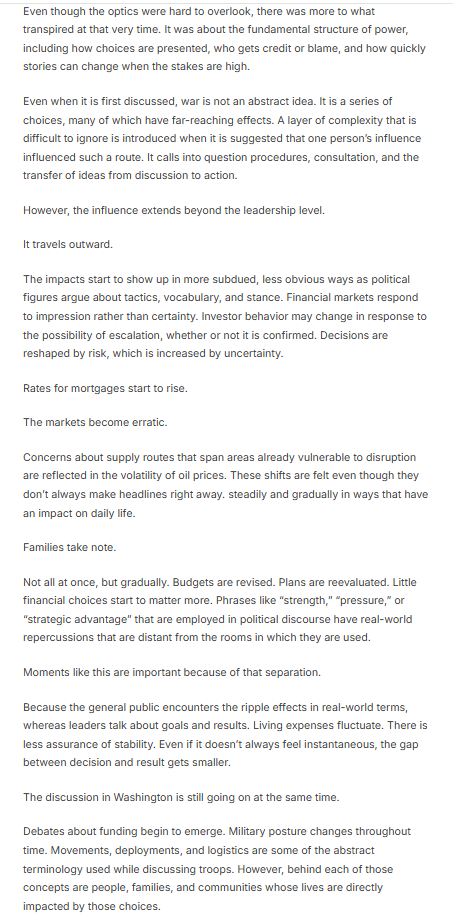 Even though the optics were hard to overlook, there was more to what transpired at that very time. It was about the fundamental structure of power, including how choices are presented, who gets credit or blame, and how quickly stories can change when the stakes are high.

Even when it is first discussed, war is not an abstract idea. It is a series of choices, many of which have far-reaching effects. A layer of complexity that is difficult to ignore is introduced when it is suggested that one person's influence influenced such a route. It calls into question procedures, consultation, and the transfer of ideas from discussion to action.

However, the influence extends beyond the leadership level.

It travels outward.

The impacts start to show up in more subdued, less obvious ways as political figures argue about tactics, vocabulary, and stance. Financial markets respond to impression rather than certainty. Investor behavior may change in response to the possibility of escalation, whether or not it is confirmed. Decisions are reshaped by risk, which is increased by uncertainty.

Rates for mortgages start to rise.

The markets become erratic.

Concerns about supply routes that span areas already vulnerable to disruption are reflected in the volatility of oil prices. These shifts are felt even though they don't always make headlines right away. steadily and gradually in ways that have an impact on daily life.

Families take note.

Not all at once, but gradually. Budgets are revised. Plans are reevaluated. Little financial choices start to matter more. Phrases like "strength," "pressure," or "strategic advantage" that are employed in political discourse have real-world repercussions that are distant from the rooms in which they are used.

Moments like this are important because of that separation.

Because the general public encounters the ripple effects in real-world terms, whereas leaders talk about goals and results. Living expenses fluctuate. There is less assurance of stability. Even if it doesn't always feel instantaneous, the gap between decision and result gets smaller.

The discussion in Washington is still going on at the same time.

Debates about funding begin to emerge. Military posture changes throughout time. Movements, deployments, and logistics are some of the abstract terminology used while discussing troops. However, behind each of those concepts are people, families, and communities whose lives are directly impacted by those choices.